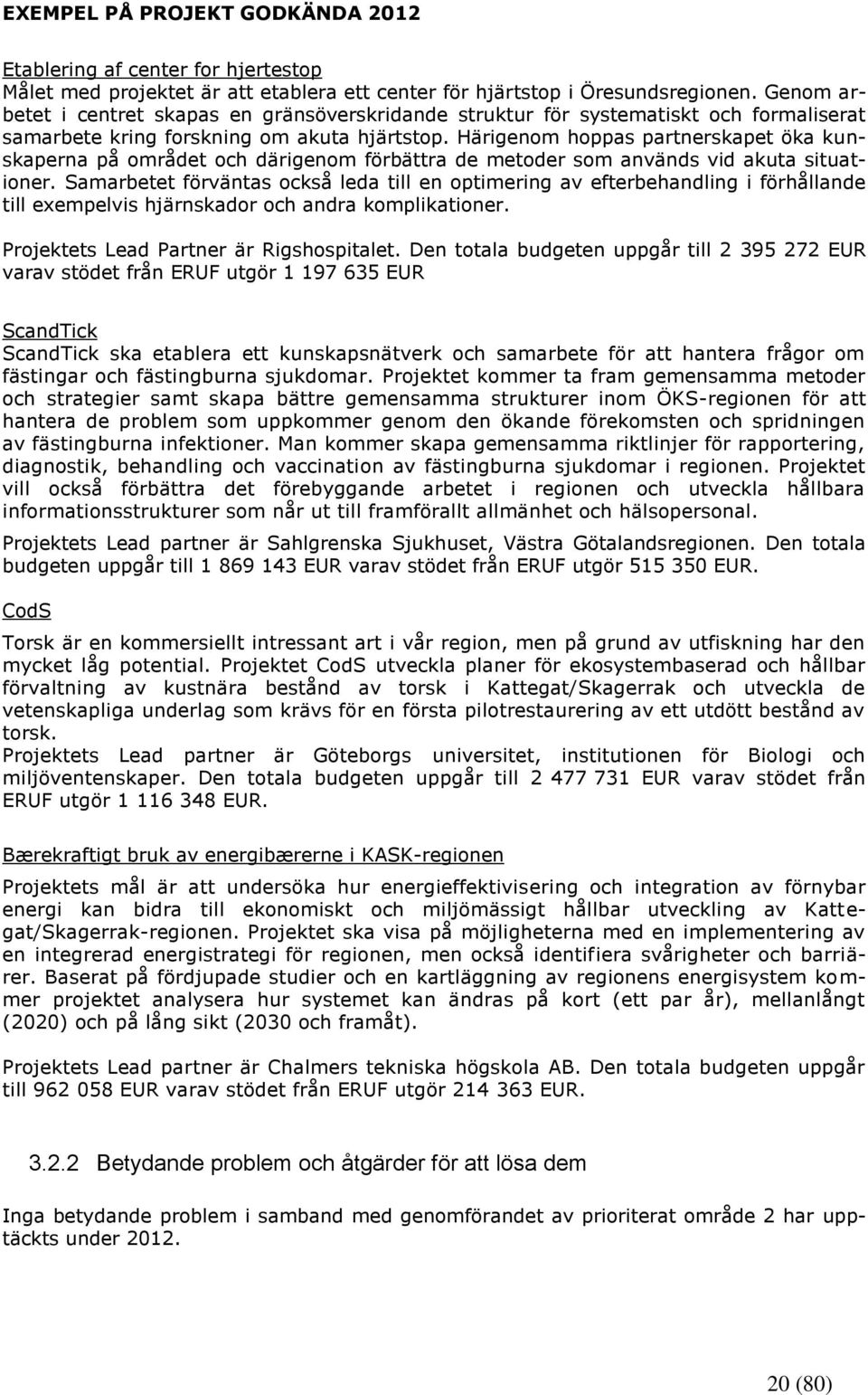 EXEMPEL PÅ PROJEKT GODKÄNDA 2012

Etablering af center for hjertestop
Målet med projektet är att etablera ett center för hjärtstop i Öresundsregionen. Genom arbetet i centret skapas en gränsöverskridande struktur för systematiskt och formaliserat samarbete kring forskning om akuta hjärtstop. Härigenom hoppas partnerskapet öka kunskaperna på området och därigenom förbättra de metoder som används vid akuta situationer. Samarbetet förväntas också leda till en optimering av efterbehandling i förhållande till exempelvis hjärnskador och andra komplikationer.

Projektets Lead Partner är Rigshospitalet. Den totala budgeten uppgår till 2 395 272 EUR varav stödet från ERUF utgör 1 197 635 EUR

ScandTick
ScandTick ska etablera ett kunskapsnätverk och samarbete för att hantera frågor om fästingar och fästingburna sjukdomar. Projektet kommer ta fram gemensamma metoder och strategier samt skapa bättre gemensamma strukturer inom ÖKS-regionen för att hantera de problem som uppkommer genom den ökande förekomsten och spridningen av fästingburna infektioner. Man kommer skapa gemensamma riktlinjer för rapportering, diagnostik, behandling och vaccination av fästingburna sjukdomar i regionen. Projektet vill också förbättra det förebyggande arbetet i regionen och utveckla hållbara informationsstrukturer som når ut till framförallt allmänhet och hälsopersonal.

Projektets Lead partner är Sahlgrenska Sjukhuset, Västra Götalandsregionen. Den totala budgeten uppgår till 1 869 143 EUR varav stödet från ERUF utgör 515 350 EUR.

CodS
Torsk är en kommersiellt intressant art i vår region, men på grund av utfiskning har den mycket låg potential. Projektet CodS utveckla planer för ekosystembaserad och hållbar förvaltning av kustnära bestånd av torsk i Kattegat/Skagerrak och utveckla de vetenskapliga underlag som krävs för en första pilotrestaurering av ett utdött bestånd av torsk.
Projektets Lead partner är Göteborgs universitet, institutionen för Biologi och miljöventenskaper. Den totala budgeten uppgår till 2 477 731 EUR varav stödet från ERUF utgör 1 116 348 EUR.

Bærekraftigt bruk av energibærerne i KASK-regionen
Projektets mål är att undersöka hur energieffektivisering och integration av förnybar energi kan bidra till ekonomiskt och miljömässigt hållbar utveckling av Kattegat/Skagerrak-regionen. Projektet ska visa på möjligheterna med en implementering av en integrerad energistrategi för regionen, men också identifiera svårigheter och barriärer. Baserat på fördjupade studier och en kartläggning av regionens energisystem kommer projektet analysera hur systemet kan ändras på kort (ett par år), mellanlångt (2020) och på lång sikt (2030 och framåt).

Projektets Lead partner är Chalmers tekniska högskola AB. Den totala budgeten uppgår till 962 058 EUR varav stödet från ERUF utgör 214 363 EUR.

3.2.2 Betydande problem och åtgärder för att lösa dem

Inga betydande problem i samband med genomförandet av prioriterat område 2 har upptäckts under 2012.

20 (80)